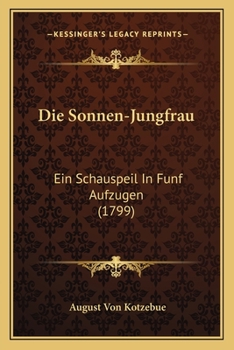 —KESSINGER'S LEGACY REPRINTS—

Die Sonnen-Jungfrau

Ein Schauspeil In Funf Aufzugen
(1799)

August Von Kotzebue